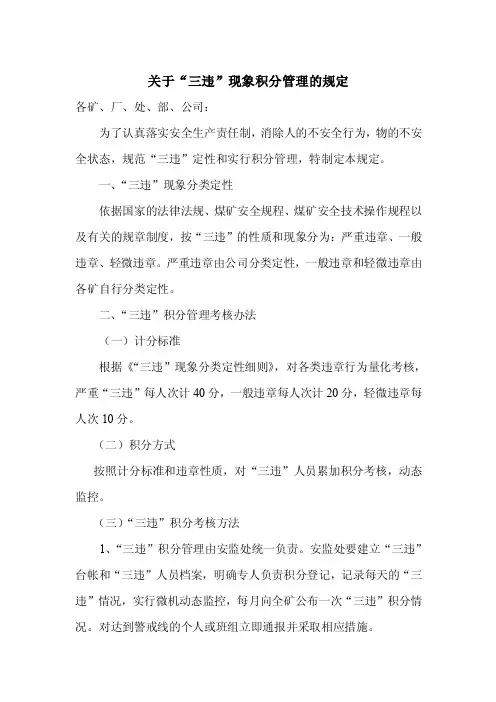 关于“三违”现象积分管理的规定

各矿、厂、处、部、公司：

为了认真落实安全生产责任制，消除人的不安全行为，物的不安全状态，规范“三违”定性和实行积分管理，特制定本规定。

一、“三违”现象分类定性

依据国家的法律法规、煤矿安全规程、煤矿安全技术操作规程以及有关的规章制度，按“三违”的性质和现象分为：严重违章、一般违章、轻微违章。严重违章由公司分类定性，一般违章和轻微违章由各矿自行分类定性。

二、“三违”积分管理考核办法

（一）计分标准

根据《“三违”现象分类定性细则》，对各类违章行为量化考核，严重“三违”每人次计 40 分，一般违章每人次计 20 分，轻微违章每人次 10 分。

（二）积分方式

按照计分标准和违章性质，对“三违”人员累加积分考核，动态监控。

（三）“三违”积分考核方法

1、“三违”积分管理由安监处统一负责。安监处要建立“三违”台帐和“三违”人员档案，明确专人负责积分登记，记录每天的“三违”情况，实行微机动态监控，每月向全矿公布一次“三违”积分情况。对达到警戒线的个人或班组立即通报并采取相应措施。